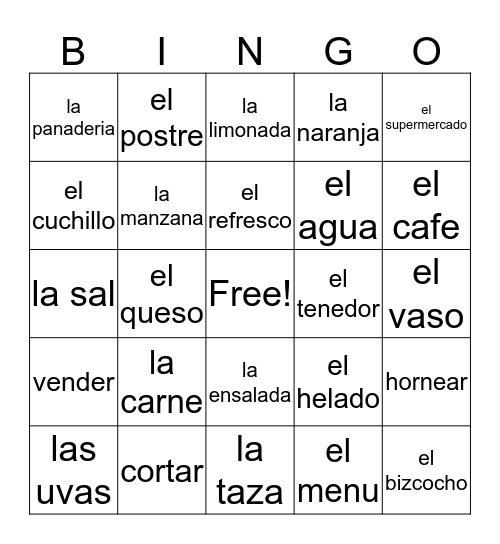 | B | I | N | G | O |
|---|---|---|---|---|
| la panaderia | el postre | la limonada | la naranja | el supermercado |
| el cuchillo | la manzana | el refresco | el agua | el cafe |
| la sal | el queso | Free! | el tenedor | el vaso |
| vender | la carne | la ensalada | el helado | hornear |
| las uvas | cortar | la taza | el menu | el bizcocho |